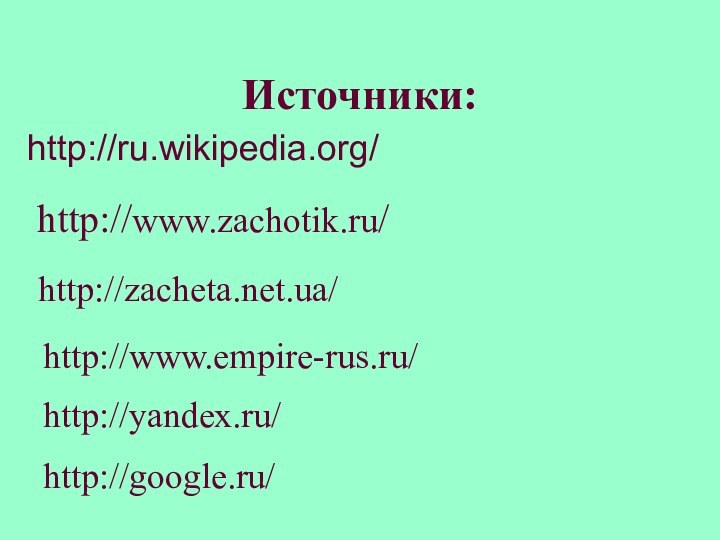 Источники:

http://ru.wikipedia.org/

http://www.zachotik.ru/

http://zacheta.net.ua/

http://www.empire-rus.ru/

http://yandex.ru/

http://google.ru/